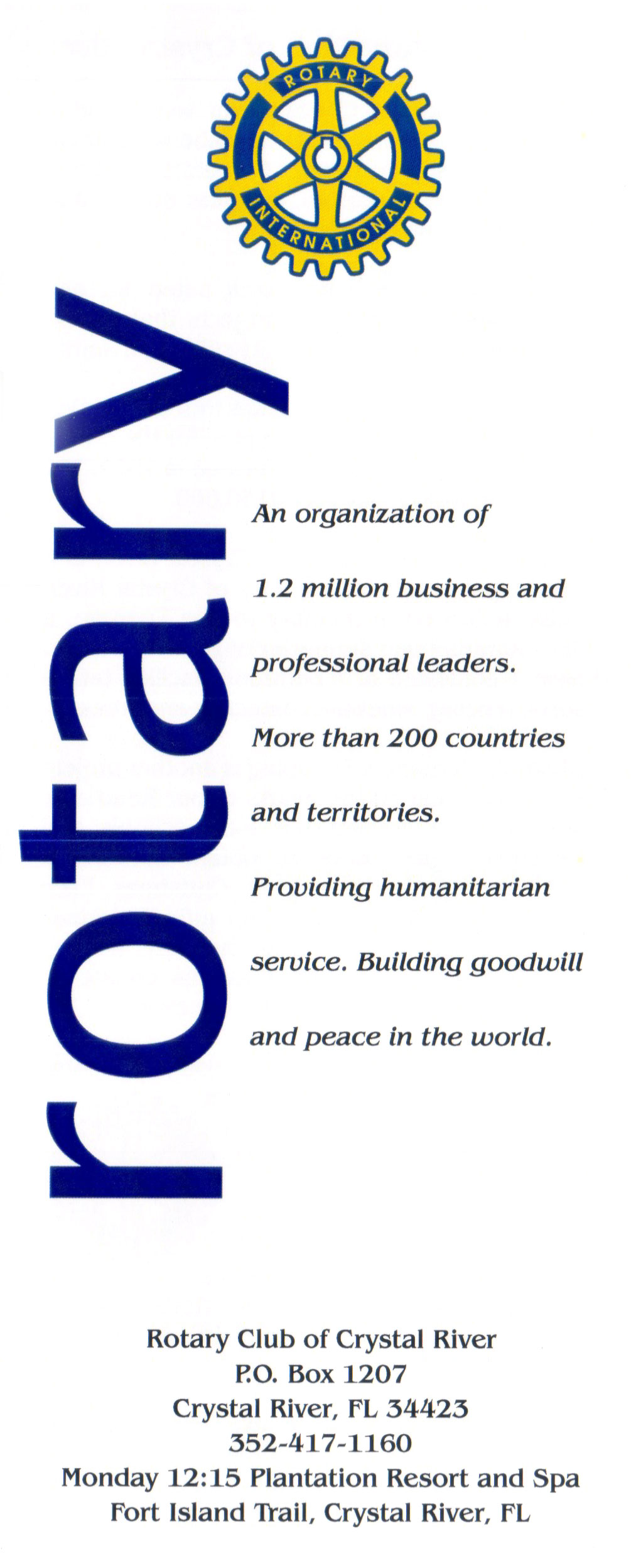 ROTARY
INTERNATIONAL

rotary

An organization of 1.2 million business and professional leaders. More than 200 countries and territories. Providing humanitarian service. Building goodwill and peace in the world.

Rotary Club of Crystal River
P.O. Box 1207
Crystal River, FL 34423
352-417-1160
Monday 12:15 Plantation Resort and Spa
Fort Island Trail, Crystal River, FL